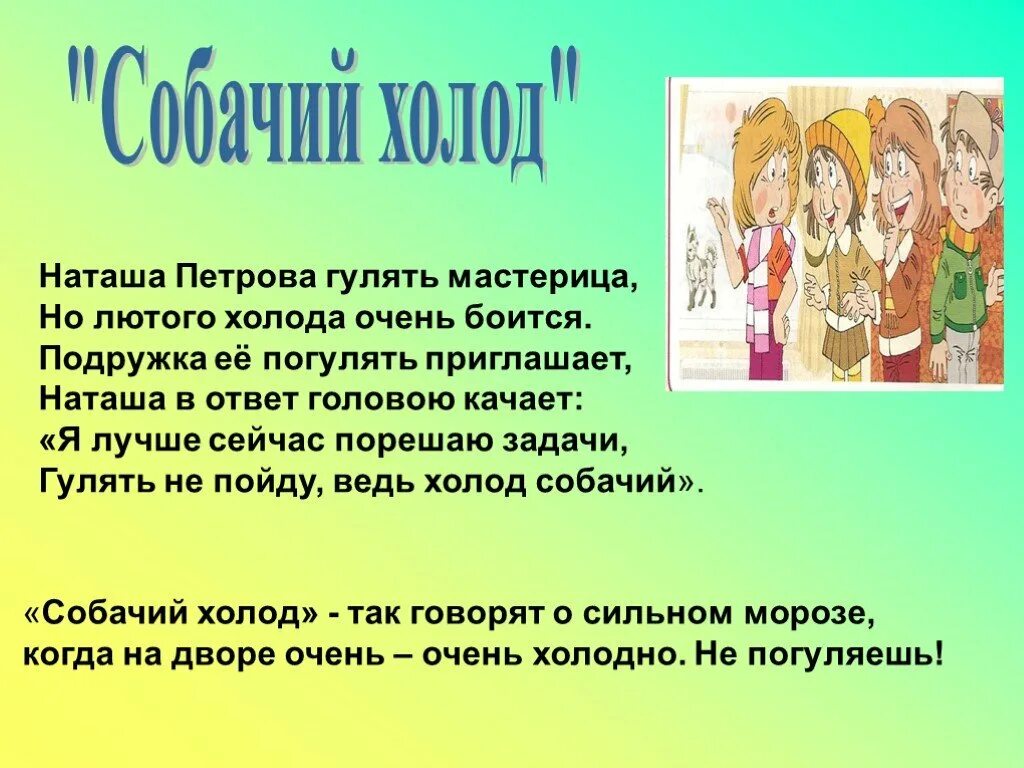 "Собачий холод"

Наташа Петрова гулять мастерица,
Но лютого холода очень боится.
Подружка её погулять приглашает,
Наташа в ответ головою качает:
«Я лучше сейчас порешаю задачи,
Гулять не пойду, ведь холод собачий».

«Собачий холод» - так говорят о сильном морозе, когда на дворе очень – очень холодно. Не погуляешь!